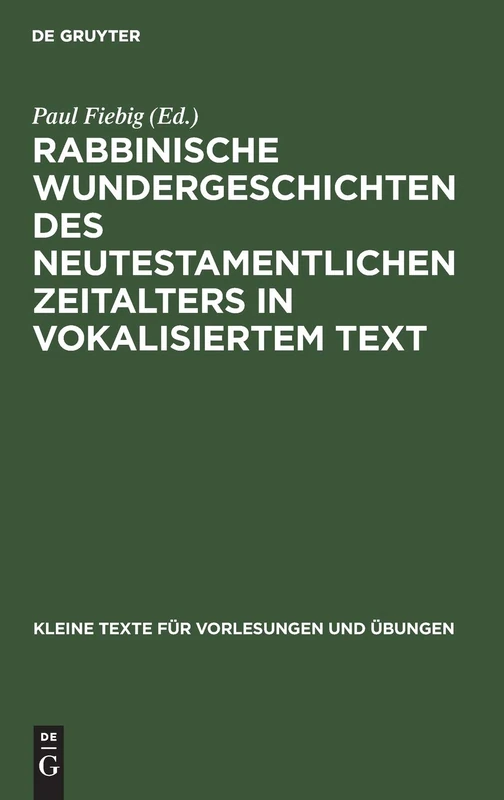 DE GRUYTER

Paul Fiebig (Ed.)

RABBINISCHE WUNDERGESCHICHTEN DES NEUTESTAMENTLICHEN ZEITALTERS IN VOKALISIERTEM TEXT

KLEINE TEXTE FÜR VORLESUNGEN UND ÜBUNGEN

DE
G